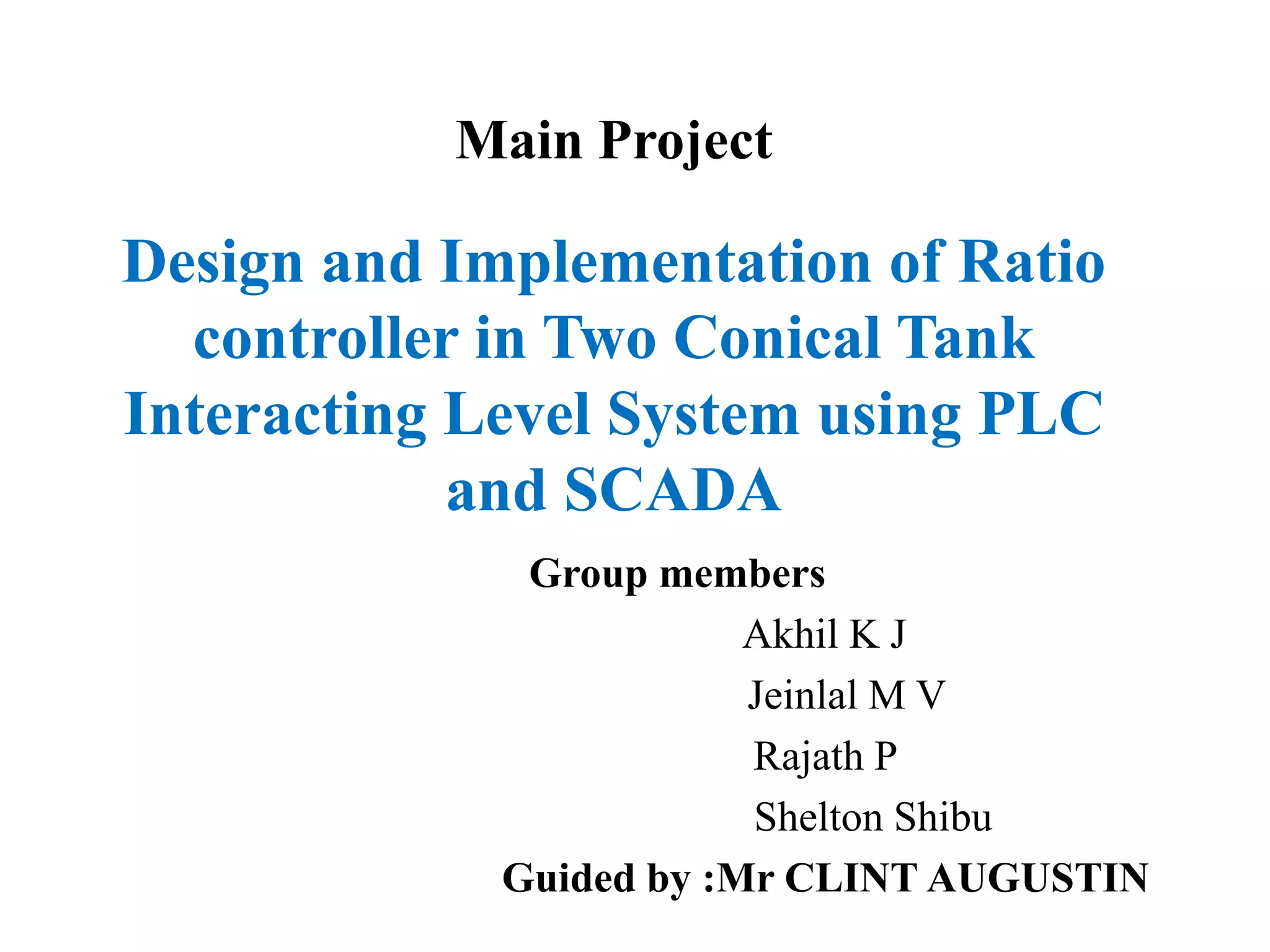 Main Project

Design and Implementation of Ratio controller in Two Conical Tank Interacting Level System using PLC and SCADA

Group members

Akhil K J

Jeinlal M V

Rajath P

Shelton Shibu

Guided by :Mr CLINT AUGUSTIN